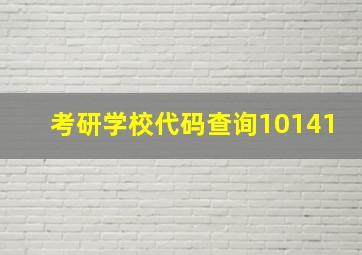 考研学校代码查询10141